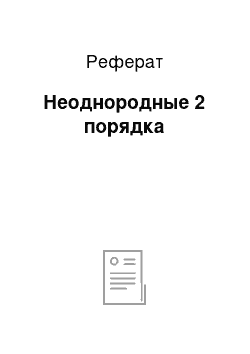 Реферат

Неоднородные 2 порядка